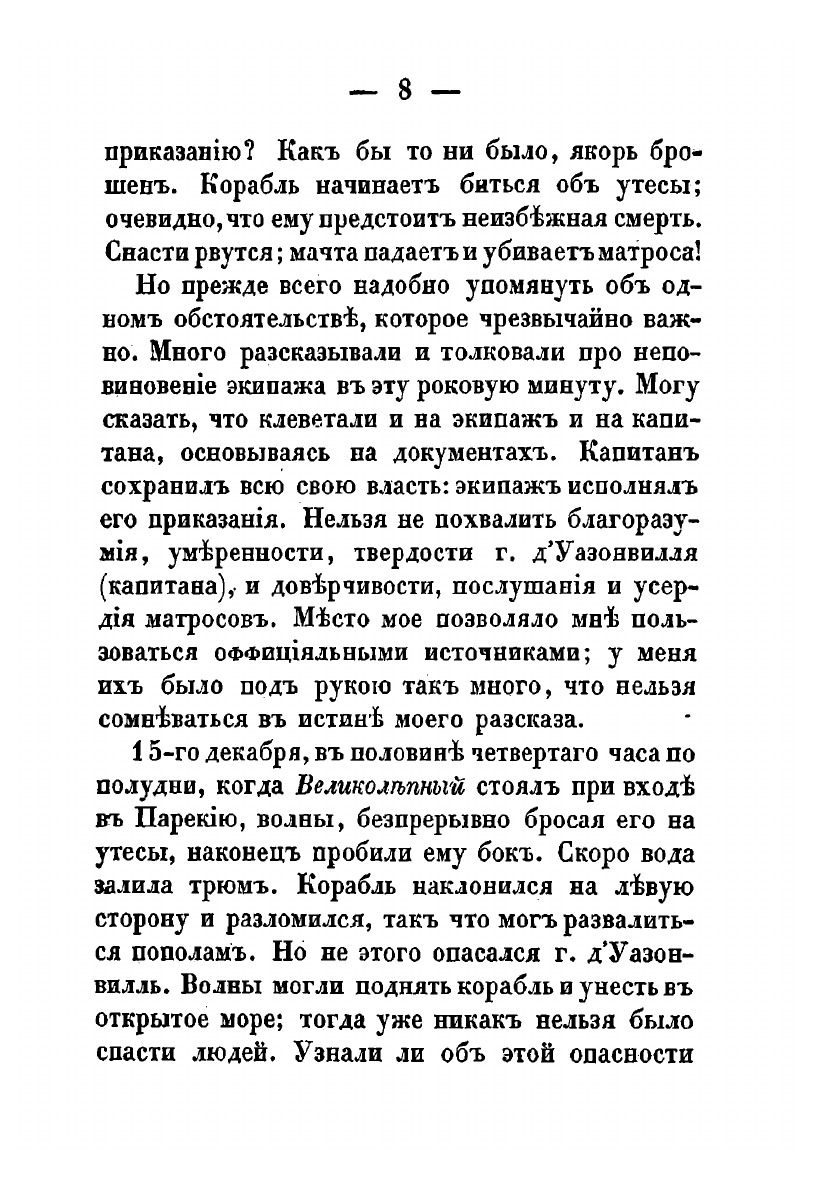 — 8 —

приказанію? Какъ бы то ни было, якорь брошенъ. Корабль начинаетъ биться объ утесы; очевидно, что ему предстоитъ неизбѣжная смерть. Снасти рвутся; мачта падаетъ и убиваетъ матроса!

Но прежде всего надобно упомянуть объ одномъ обстоятельствѣ, которое чрезвычайно важно. Много разсказывали и толковали про неповиновеніе экипажа въ эту роковую минуту. Могу сказать, что клеветали и на экипажъ и на капитана, основываясь на документахъ. Капитанъ сохранилъ всю свою власть: экипажъ исполнялъ его приказанія. Нельзя не похвалить благоразумія, умѣренности, твердости г. д'Уазонвилля (капитана), и довѣрчивости, послушанія и усердія матросовъ. Мѣсто мое позволяло мнѣ пользоваться оффиціяльными источниками; у меня ихъ было подъ рукою такъ много, что нельзя сомнѣваться въ истинѣ моего разсказа.

15-го декабря, въ половинѣ четвертаго часа по полудни, когда Великолѣпный стоялъ при входѣ въ Парекію, волны, безпрерывно бросая его на утесы, наконецъ пробили ему бокъ. Скоро вода залила трюмъ. Корабль наклонился на лѣвую сторону и разломился, такъ что могъ развалиться пополамъ. Но не этого опасался г. д'Уазонвилль. Волны могли поднять корабль и унесть въ открытое море; тогда уже никакъ нельзя было спасти людей. Узнали ли объ этой опасности